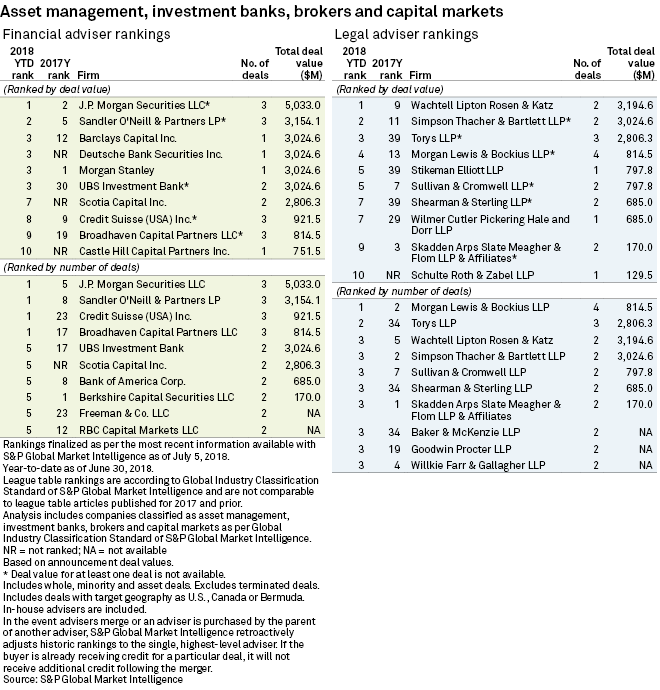 Asset management, investment banks, brokers and capital markets

Financial adviser rankings

| 2018 YTD rank | 2017Y rank | Firm | No. of deals | Total deal value ($M) |
|---|---|---|---|---|
| (Ranked by deal value) | | | | |
| 1 | 2 | J.P. Morgan Securities LLC* | 3 | 5,033.0 |
| 2 | 5 | Sandler O'Neill & Partners LP* | 3 | 3,154.1 |
| 3 | 12 | Barclays Capital Inc. | 1 | 3,024.6 |
| 3 | NR | Deutsche Bank Securities Inc. | 1 | 3,024.6 |
| 3 | 1 | Morgan Stanley | 1 | 3,024.6 |
| 3 | 30 | UBS Investment Bank* | 2 | 3,024.6 |
| 7 | NR | Scotia Capital Inc. | 2 | 2,806.3 |
| 8 | 9 | Credit Suisse (USA) Inc.* | 3 | 921.5 |
| 9 | 19 | Broadhaven Capital Partners LLC* | 3 | 814.5 |
| 10 | NR | Castle Hill Capital Partners Inc. | 1 | 751.5 |
| (Ranked by number of deals) | | | | |
| 1 | 5 | J.P. Morgan Securities LLC | 3 | 5,033.0 |
| 1 | 8 | Sandler O'Neill & Partners LP | 3 | 3,154.1 |
| 1 | 23 | Credit Suisse (USA) Inc. | 3 | 921.5 |
| 1 | 17 | Broadhaven Capital Partners LLC | 3 | 814.5 |
| 5 | 17 | UBS Investment Bank | 2 | 3,024.6 |
| 5 | NR | Scotia Capital Inc. | 2 | 2,806.3 |
| 5 | 8 | Bank of America Corp. | 2 | 685.0 |
| 5 | 1 | Berkshire Capital Securities LLC | 2 | 170.0 |
| 5 | 23 | Freeman & Co. LLC | 2 | NA |
| 5 | 12 | RBC Capital Markets LLC | 2 | NA |

Rankings finalized as per the most recent information available with S&P Global Market Intelligence as of July 5, 2018.
Year-to-date as of June 30, 2018.
League table rankings are according to Global Industry Classification Standard of S&P Global Market Intelligence and are not comparable to league table articles published for 2017 and prior.
Analysis includes companies classified as asset management, investment banks, brokers and capital markets as per Global Industry Classification Standard of S&P Global Market Intelligence.
NR = not ranked; NA = not available
Based on announcement deal values.
* Deal value for at least one deal is not available.
Includes whole, minority and asset deals. Excludes terminated deals.
Includes deals with target geography as U.S., Canada or Bermuda.
In-house advisers are included.
In the event advisers merge or an adviser is purchased by the parent of another adviser, S&P Global Market Intelligence retroactively adjusts historic rankings to the single, highest-level adviser. If the buyer is already receiving credit for a particular deal, it will not receive additional credit following the merger.
Source: S&P Global Market Intelligence

Legal adviser rankings

| 2018 YTD rank | 2017Y rank | Firm | No. of deals | Total deal value ($M) |
|---|---|---|---|---|
| (Ranked by deal value) | | | | |
| 1 | 9 | Wachtell Lipton Rosen & Katz | 2 | 3,194.6 |
| 2 | 11 | Simpson Thacher & Bartlett LLP* | 2 | 3,024.6 |
| 3 | 39 | Torys LLP* | 3 | 2,806.3 |
| 4 | 13 | Morgan Lewis & Bockius LLP* | 4 | 814.5 |
| 5 | 39 | Stikeman Elliott LLP | 1 | 797.8 |
| 5 | 7 | Sullivan & Cromwell LLP* | 2 | 797.8 |
| 7 | 39 | Shearman & Sterling LLP* | 2 | 685.0 |
| 7 | 29 | Wilmer Cutler Pickering Hale and Dorr LLP | 1 | 685.0 |
| 9 | 3 | Skadden Arps Slate Meagher & Flom LLP & Affiliates* | 2 | 170.0 |
| 10 | NR | Schulte Roth & Zabel LLP | 1 | 129.5 |
| (Ranked by number of deals) | | | | |
| 1 | 2 | Morgan Lewis & Bockius LLP | 4 | 814.5 |
| 2 | 34 | Torys LLP | 3 | 2,806.3 |
| 3 | 5 | Wachtell Lipton Rosen & Katz | 2 | 3,194.6 |
| 3 | 2 | Simpson Thacher & Bartlett LLP | 2 | 3,024.6 |
| 3 | 7 | Sullivan & Cromwell LLP | 2 | 797.8 |
| 3 | 34 | Shearman & Sterling LLP | 2 | 685.0 |
| 3 | 1 | Skadden Arps Slate Meagher & Flom LLP & Affiliates | 2 | 170.0 |
| 3 | 34 | Baker & McKenzie LLP | 2 | NA |
| 3 | 19 | Goodwin Procter LLP | 2 | NA |
| 3 | 4 | Willkie Farr & Gallagher LLP | 2 | NA |